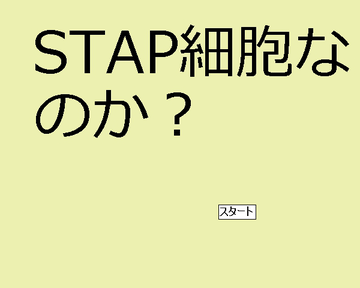 STAP細胞なのか？

スタート